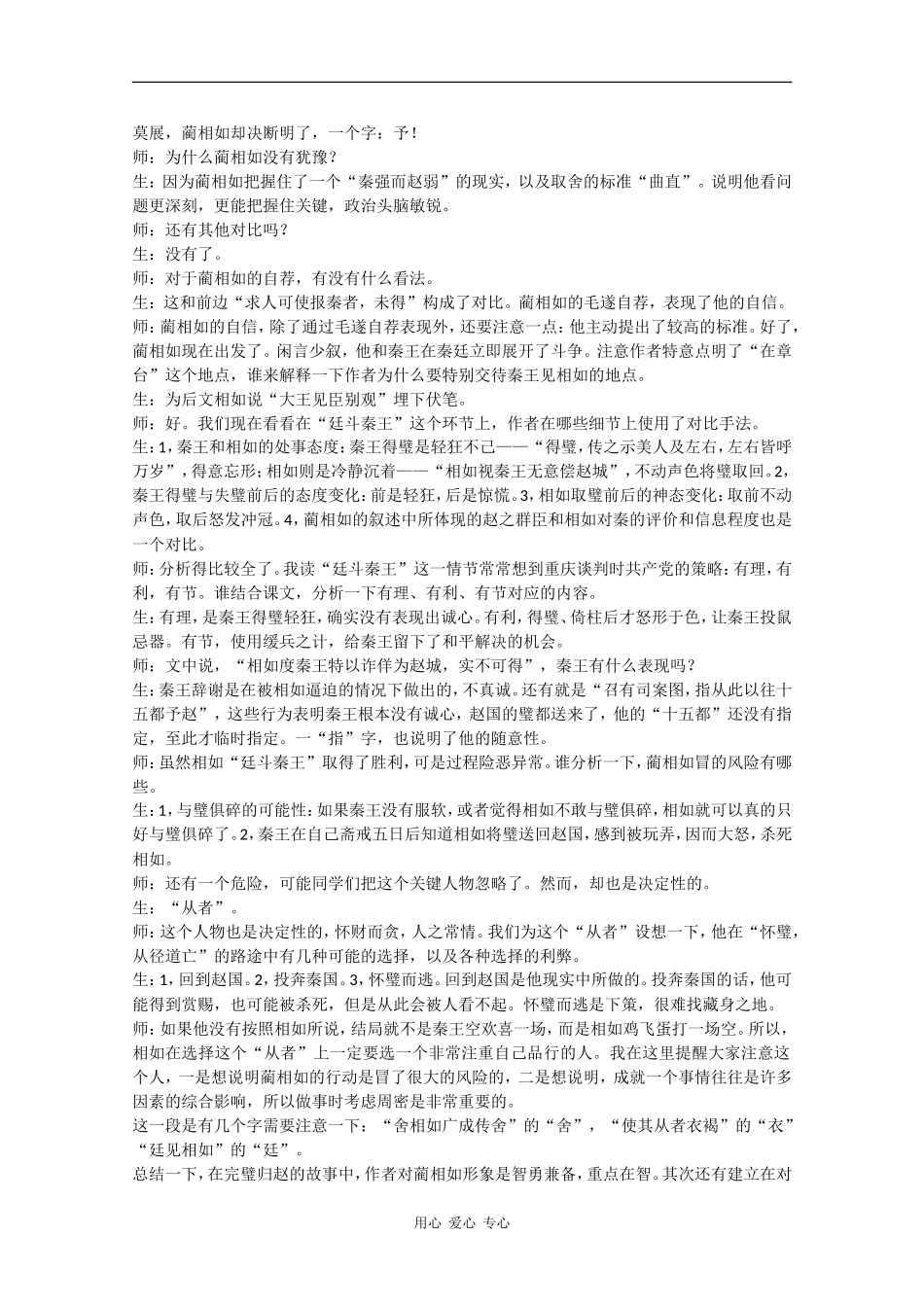 莫展，蔺相如却决断明了，一个字：予！
师：为什么蔺相如没有犹豫？
生：因为蔺相如把握住了一个“秦强而赵弱”的现实，以及取舍的标准“曲直”。说明他看问题更深刻，更能把握住关键，政治头脑敏锐。
师：还有其他对比吗？
生：没有了。
师：对于蔺相如的自荐，有没有什么看法。
生：这和前边“求人可使报秦者，未得”构成了对比。蔺相如的毛遂自荐，表现了他的自信。
师：蔺相如的自信，除了通过毛遂自荐表现外，还要注意一点：他主动提出了较高的标准。好了，蔺相如现在出发了。闲言少叙，他和秦王在秦廷立即展开了斗争。注意作者特意点明了“在章台”这个地点，谁来解释一下作者为什么要特别交待秦王见相如的地点。
生：为后文相如说“大王见臣别观”埋下伏笔。
师：好。我们现在看看在“廷斗秦王”这个环节上，作者在哪些细节上使用了对比手法。
生：1，秦王和相如的处事态度：秦王得璧是轻狂不已——“得璧，传之示美人及左右，左右皆呼万岁”，得意忘形；相如则是冷静沉着——“相如视秦王无意偿赵城”，不动声色将璧取回。2，秦王得璧与失璧前后的态度变化：前是轻狂，后是惊慌。3，相如取璧前后的神态变化：取前不动声色，取后怒发冲冠。4，蔺相如的叙述中所体现的赵之群臣和相如对秦的评价和信息程度也是一个对比。
师：分析得比较全了。我读“廷斗秦王”这一情节常常想到重庆谈判时共产党的策略：有理，有利，有节。谁结合课文，分析一下有理、有利、有节对应的内容。
生：有理，是秦王得璧轻狂，确实没有表现出诚心。有利，得璧、倚柱后才怒形于色，让秦王投鼠忌器。有节，使用缓兵之计，给秦王留下了和平解决的机会。
师：文中说，“相如度秦王特以诈佯为赵城，实不可得”，秦王有什么表现吗？
生：秦王辞谢是在被相如逼迫的情况下做出的，不真诚。还有就是“召有司案图，指从此以往十五都予赵”，这些行为表明秦王根本没有诚心，赵国的璧都送来了，他的“十五都”还没有指定，至此才临时指定。一“指”字，也说明了他的随意性。
师：虽然相如“廷斗秦王”取得了胜利，可是过程险恶异常。谁分析一下，蔺相如冒的风险有哪些。
生：1，与璧俱碎的可能性：如果秦王没有服软，或者觉得相如不敢与璧俱碎，相如就可以真的只好与璧俱碎了。2，秦王在自己斋戒五日后知道相如将璧送回赵国，感到被玩弄，因而大怒，杀死相如。
师：还有一个危险，可能同学们把这个关键人物忽略了。然而，却也是决定性的。
生：“从者”。
师：这个人物也是决定性的，怀财而贪，人之常情。我们为这个“从者”设想一下，他在“怀璧，从径道亡”的路途中有几种可能的选择，以及各种选择的利弊。
生：1，回到赵国。2，投奔秦国。3，怀璧而逃。回到赵国是他现实中所做的。投奔秦国的话，他可能得到赏赐，也可能被杀死，但是从此会被人看不起。怀璧而逃是下策，很难找藏身之地。
师：如果他没有按照相如所说，结局就不是秦王空欢喜一场，而是相如鸡飞蛋打一场空。所以，相如在选择这个“从者”上一定要选一个非常注重自己品行的人。我在这里提醒大家注意这个人，一是想说明蔺相如的行动是冒了很大的风险的，二是想说明，成就一个事情往往是许多因素的综合影响，所以做事时考虑周密是非常重要的。
这一段是有几个字需要注意一下：“舍相如广成传舍”的“舍”，“使其从者衣褐”的“衣”“廷见相如”的“廷”。
总结一下，在完璧归赵的故事中，作者对蔺相如形象是智勇兼备，重点在智。其次还有建立在对

用心 爱心 专心